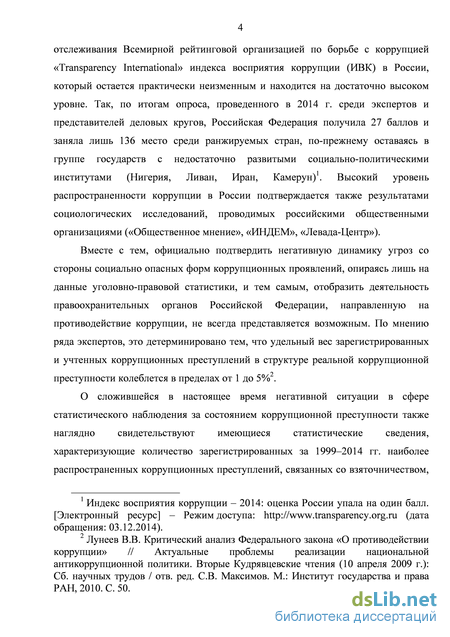 4

отслеживания Всемирной рейтинговой организацией по борьбе с коррупцией «Transparency International» индекса восприятия коррупции (ИВК) в России, который остается практически неизменным и находится на достаточно высоком уровне. Так, по итогам опроса, проведенного в 2014 г. среди экспертов и представителей деловых кругов, Российская Федерация получила 27 баллов и заняла лишь 136 место среди ранжируемых стран, по-прежнему оставаясь в группе государств с недостаточно развитыми социально-политическими институтами (Нигерия, Ливан, Иран, Камерун)$^1$. Высокий уровень распространенности коррупции в России подтверждается также результатами социологических исследований, проводимых российскими общественными организациями («Общественное мнение», «ИНДЕМ», «Левада-Центр»).

Вместе с тем, официально подтвердить негативную динамику угроз со стороны социально опасных форм коррупционных проявлений, опираясь лишь на данные уголовно-правовой статистики, и тем самым, отобразить деятельность правоохранительных органов Российской Федерации, направленную на противодействие коррупции, не всегда представляется возможным. По мнению ряда экспертов, это детерминировано тем, что удельный вес зарегистрированных и учтенных коррупционных преступлений в структуре реальной коррупционной преступности колеблется в пределах от 1 до 5%$^2$.

О сложившейся в настоящее время негативной ситуации в сфере статистического наблюдения за состоянием коррупционной преступности также наглядно свидетельствуют имеющиеся статистические сведения, характеризующие количество зарегистрированных за 1999–2014 гг. наиболее распространенных коррупционных преступлений, связанных со взяточничеством,

$^1$ Индекс восприятия коррупции – 2014: оценка России упала на один балл. [Электронный ресурс] – Режим доступа: http://www.transparency.org.ru (дата обращения: 03.12.2014).

$^2$ Лунеев В.В. Критический анализ Федерального закона «О противодействии коррупции» // Актуальные проблемы реализации национальной антикоррупционной политики. Вторые Кудрявцевские чтения (10 апреля 2009 г.): Сб. научных трудов / отв. ред. С.В. Максимов. М.: Институт государства и права РАН, 2010. С. 50.

dsLib.net
библиотека диссертаций